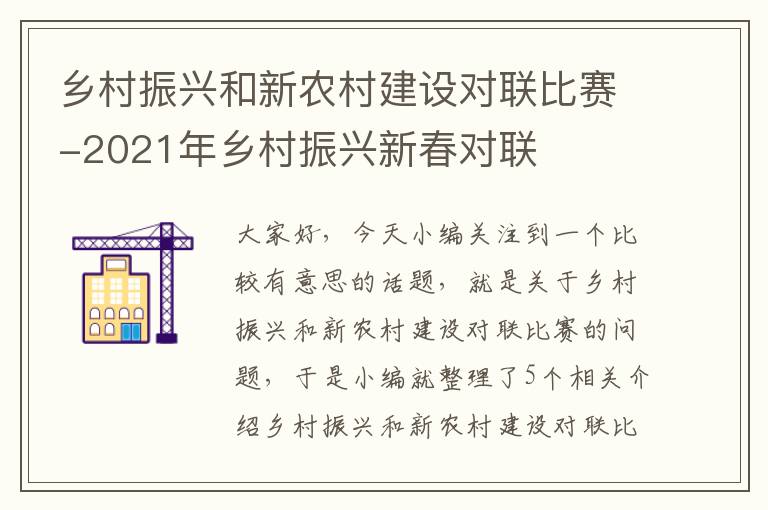 乡村振兴和新农村建设对联比赛-2021年乡村振兴新春对联

大家好，今天小编关注到一个比较有意思的话题，就是关于乡村振兴和新农村建设对联比赛的问题，于是小编就整理了5个相关介绍乡村振兴和新农村建设对联比